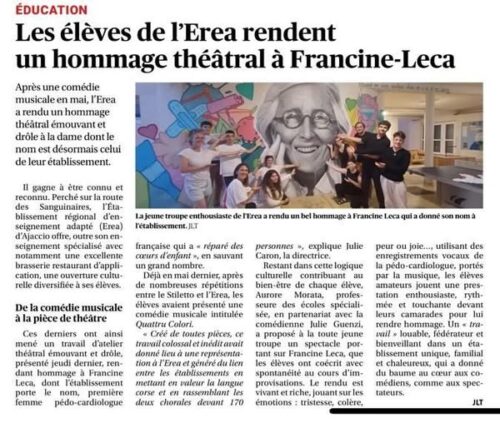 ÉDUCATION

Les élèves de l'Erea rendent un hommage théâtral à Francine-Leca

Après une comédie musicale en mai, l'Erea a rendu un hommage théâtral émouvant et drôle à la dame dont le nom est désormais celui de leur établissement.

La jeune troupe enthousiaste de l'Erea a rendu un bel hommage à Francine Leca qui a donné son nom à l'établissement. JLT

Il gagne à être connu et reconnu. Perché sur la route des Sanguinaires, l'Établissement régional d'enseignement adapté (Erea) d'Ajaccio offre, outre son enseignement spécialisé avec notamment une excellente brasserie restaurant d'application, une ouverture culturelle diversifiée à ses élèves.

De la comédie musicale à la pièce de théâtre

Ces derniers ont ainsi mené un travail d'atelier théâtral émouvant et drôle, présenté jeudi dernier, rendant hommage à Francine Leca, dont l'établissement porte le nom, première femme pédo-cardiologue française qui a « réparé des cœurs d'enfant », en sauvant un grand nombre.

Déjà en mai dernier, après de nombreuses répétitions entre le Stiletto et l'Erea, les élèves avaient présenté une comédie musicale intitulée Quattru Colori.

« Créé de toutes pièces, ce travail colossal et inédit avait donné lieu à une représentation à l'Erea et généré du lien entre les établissements en mettant en valeur la langue corse et en rassemblant les deux chorales devant 170 personnes », explique Julie Caron, la directrice.

Restant dans cette logique culturelle contribuant au bien-être de chaque élève, Aurore Morata, professeure des écoles spécialisée, en partenariat avec la comédienne Julie Guenzi, a proposé à la toute jeune troupe un spectacle portant sur Francine Leca, que les élèves ont coécrit avec spontanéité au cours d'improvisations. Le rendu est vivant et riche, jouant sur les émotions : tristesse, colère, peur ou joie..., utilisant des enregistrements vocaux de la pédo-cardiologue, portés par la musique, les élèves amateurs jouent une prestation enthousiaste, rythmée et touchante devant leurs camarades pour lui rendre hommage. Un « travail » louable, fédérateur et bienveillant dans un établissement unique, familial et chaleureux, qui a donné du baume au cœur aux comédiens, comme aux spectateurs.

JLT